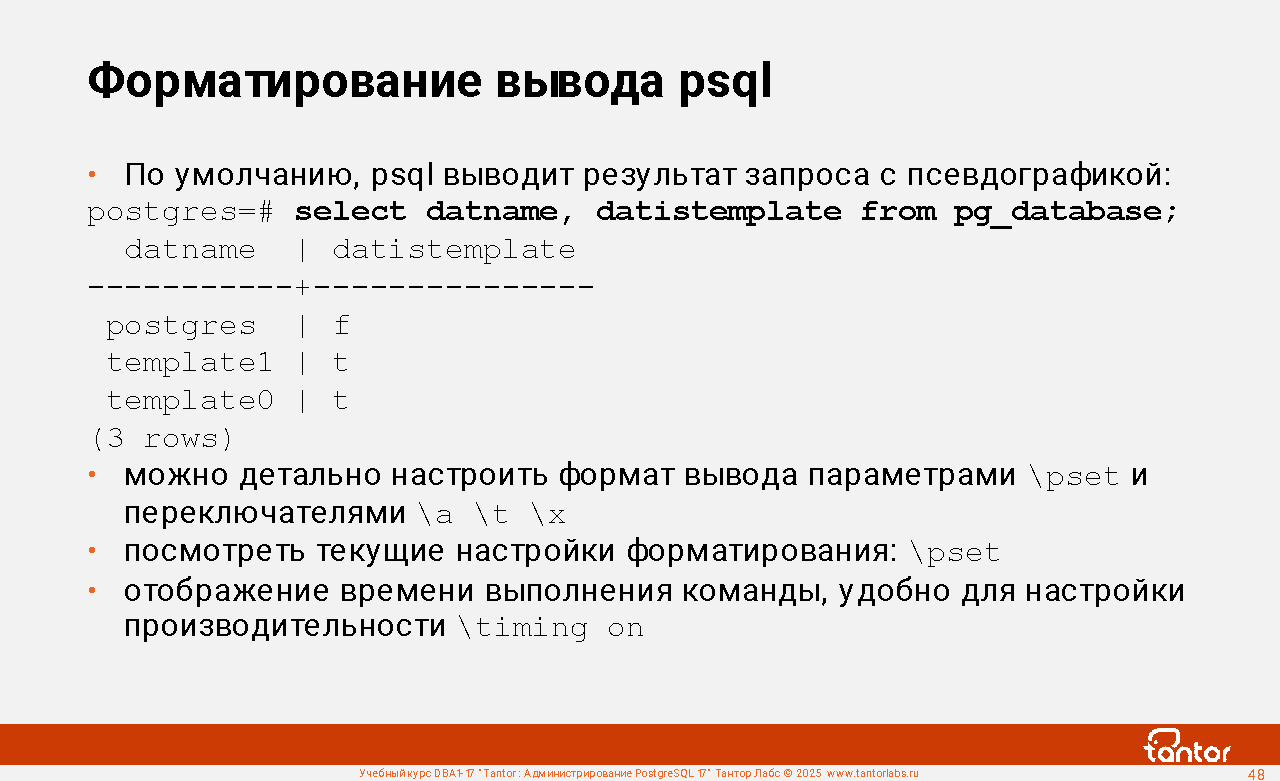 Форматирование вывода psql

• По умолчанию, psql выводит результат запроса с псевдографикой:
postgres=# select datname, datistemplate from pg_database;
  datname  | datistemplate
-----------+---------------
 postgres  | f
 template1 | t
 template0 | t
(3 rows)
• можно детально настроить формат вывода параметрами \pset и переключателями \a \t \x
• посмотреть текущие настройки форматирования: \pset
• отображение времени выполнения команды, удобно для настройки производительности \timing on

tantor

Учебный курс DBA1-17 "Tantor: Администрирование PostgreSQL 17" Тантор Лабс © 2025 www.tantorlabs.ru

48